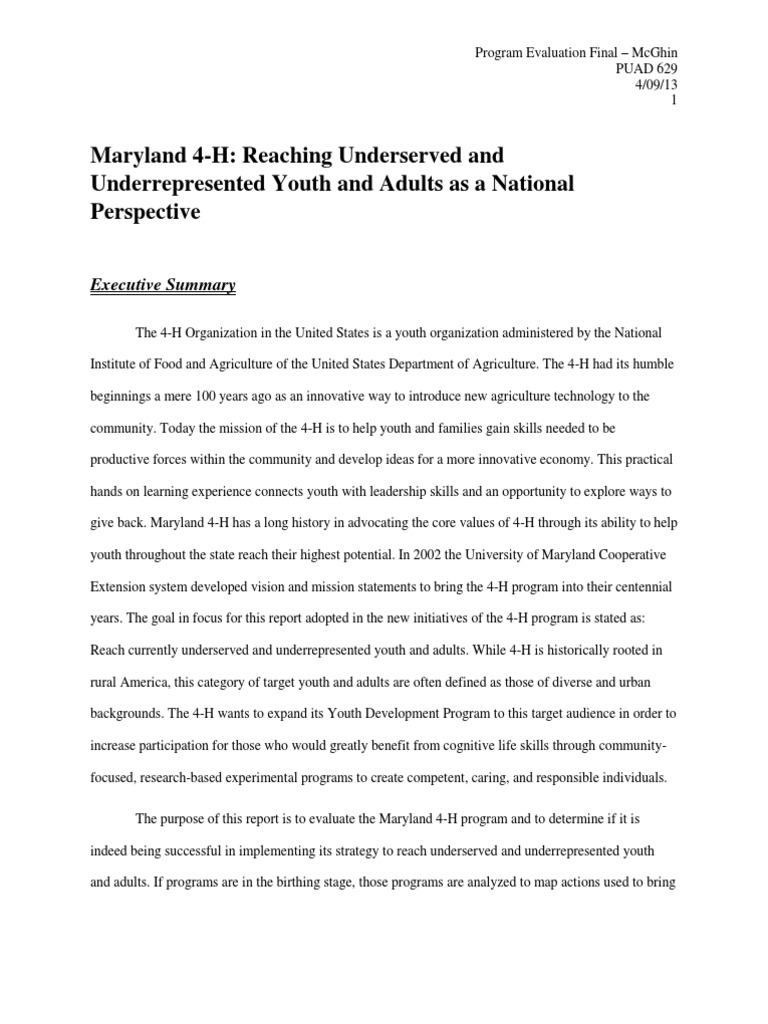 Program Evaluation Final – McGhin
PUAD 629
4/09/13
1

Maryland 4-H: Reaching Underserved and Underrepresented Youth and Adults as a National Perspective

Executive Summary

The 4-H Organization in the United States is a youth organization administered by the National Institute of Food and Agriculture of the United States Department of Agriculture. The 4-H had its humble beginnings a mere 100 years ago as an innovative way to introduce new agriculture technology to the community. Today the mission of the 4-H is to help youth and families gain skills needed to be productive forces within the community and develop ideas for a more innovative economy. This practical hands on learning experience connects youth with leadership skills and an opportunity to explore ways to give back. Maryland 4-H has a long history in advocating the core values of 4-H through its ability to help youth throughout the state reach their highest potential. In 2002 the University of Maryland Cooperative Extension system developed vision and mission statements to bring the 4-H program into their centennial years. The goal in focus for this report adopted in the new initiatives of the 4-H program is stated as: Reach currently underserved and underrepresented youth and adults. While 4-H is historically rooted in rural America, this category of target youth and adults are often defined as those of diverse and urban backgrounds. The 4-H wants to expand its Youth Development Program to this target audience in order to increase participation for those who would greatly benefit from cognitive life skills through community-focused, research-based experimental programs to create competent, caring, and responsible individuals.

The purpose of this report is to evaluate the Maryland 4-H program and to determine if it is indeed being successful in implementing its strategy to reach underserved and underrepresented youth and adults. If programs are in the birthing stage, those programs are analyzed to map actions used to bring